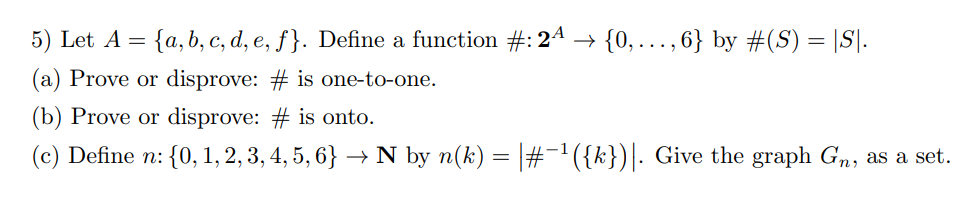 5) Let $A = \{a, b, c, d, e, f\}$. Define a function $\#\colon \mathbf{2}^A \to \{0, \ldots, 6\}$ by $\#(S) = |S|$.

(a) Prove or disprove: $\#$ is one-to-one.

(b) Prove or disprove: $\#$ is onto.

(c) Define $n\colon \{0, 1, 2, 3, 4, 5, 6\} \to \mathbf{N}$ by $n(k) = \left|\#^{-1}(\{k\})\right|$. Give the graph $G_n$, as a set.